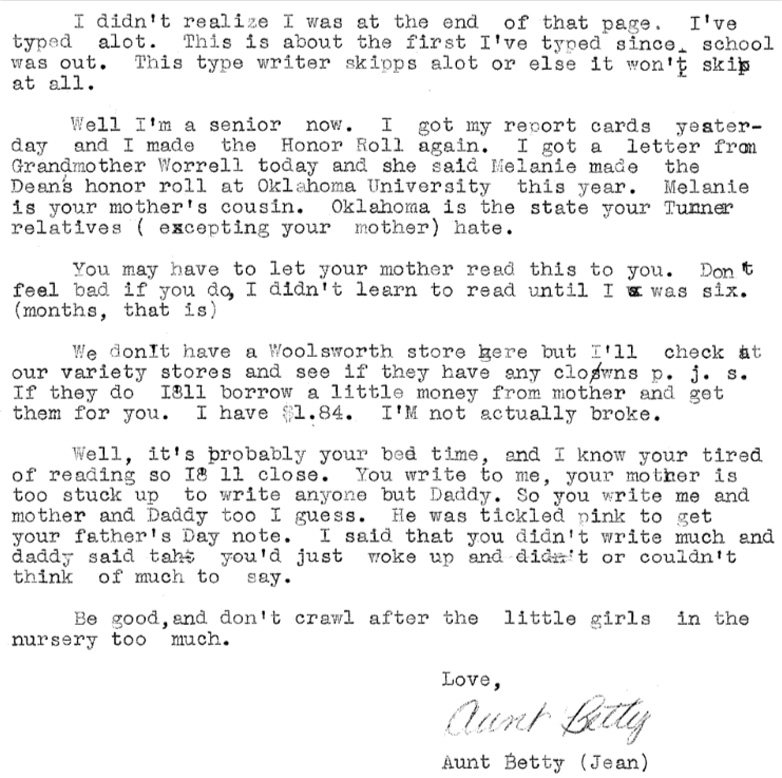 I didn't realize I was at the end of that page. I've typed alot. This is about the first I've typed since school was out. This type writer skipps alot or else it won't skip at all.

Well I'm a senior now. I got my report cards yeaterday and I made the Honor Roll again. I got a letter from Grandmother Worrell today and she said Melanie made the Dean's honor roll at Oklahoma University this year. Melanie is your mother's cousin. Oklahoma is the state your Tunner relatives ( excepting your mother) hate.

You may have to let your mother read this to you. Don't feel bad if you do, I didn't learn to read until I was six. (months, that is)

We donIt have a Woolsworth store here but I'll check at our variety stores and see if they have any clowns p. j. s. If they do I8ll borrow a little money from mother and get them for you. I have $1.84. I'M not actually broke.

Well, it's probably your bed time, and I know your tired of reading so I8 ll close. You write to me, your mother is too stuck up to write anyone but Daddy. So you write me and mother and Daddy too I guess. He was tickled pink to get your father's Day note. I said that you didn't write much and daddy said taht you'd just woke up and didn't or couldn't think of much to say.

Be good, and don't crawl after the little girls in the nursery too much.

Love,

Aunt Betty

Aunt Betty (Jean)